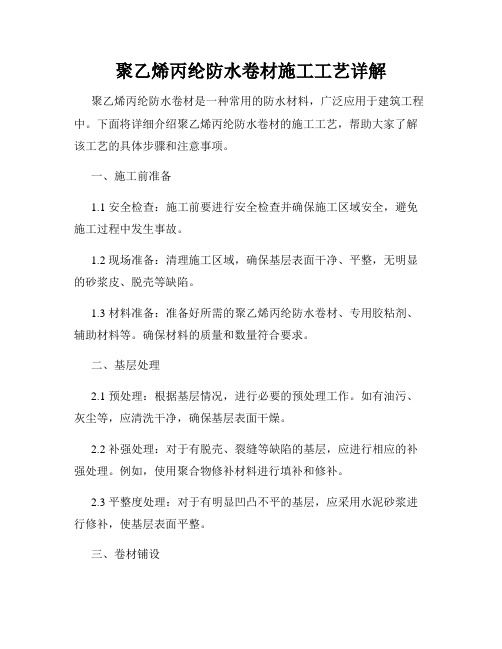 聚乙烯丙纶防水卷材施工工艺详解

聚乙烯丙纶防水卷材是一种常用的防水材料，广泛应用于建筑工程中。下面将详细介绍聚乙烯丙纶防水卷材的施工工艺，帮助大家了解该工艺的具体步骤和注意事项。

一、施工前准备

1.1 安全检查：施工前要进行安全检查并确保施工区域安全，避免施工过程中发生事故。

1.2 现场准备：清理施工区域，确保基层表面干净、平整，无明显的砂浆皮、脱壳等缺陷。

1.3 材料准备：准备好所需的聚乙烯丙纶防水卷材、专用胶粘剂、辅助材料等。确保材料的质量和数量符合要求。

二、基层处理

2.1 预处理：根据基层情况，进行必要的预处理工作。如有油污、灰尘等，应清洗干净，确保基层表面干燥。

2.2 补强处理：对于有脱壳、裂缝等缺陷的基层，应进行相应的补强处理。例如，使用聚合物修补材料进行填补和修补。

2.3 平整度处理：对于有明显凹凸不平的基层，应采用水泥砂浆进行修补，使基层表面平整。

三、卷材铺设